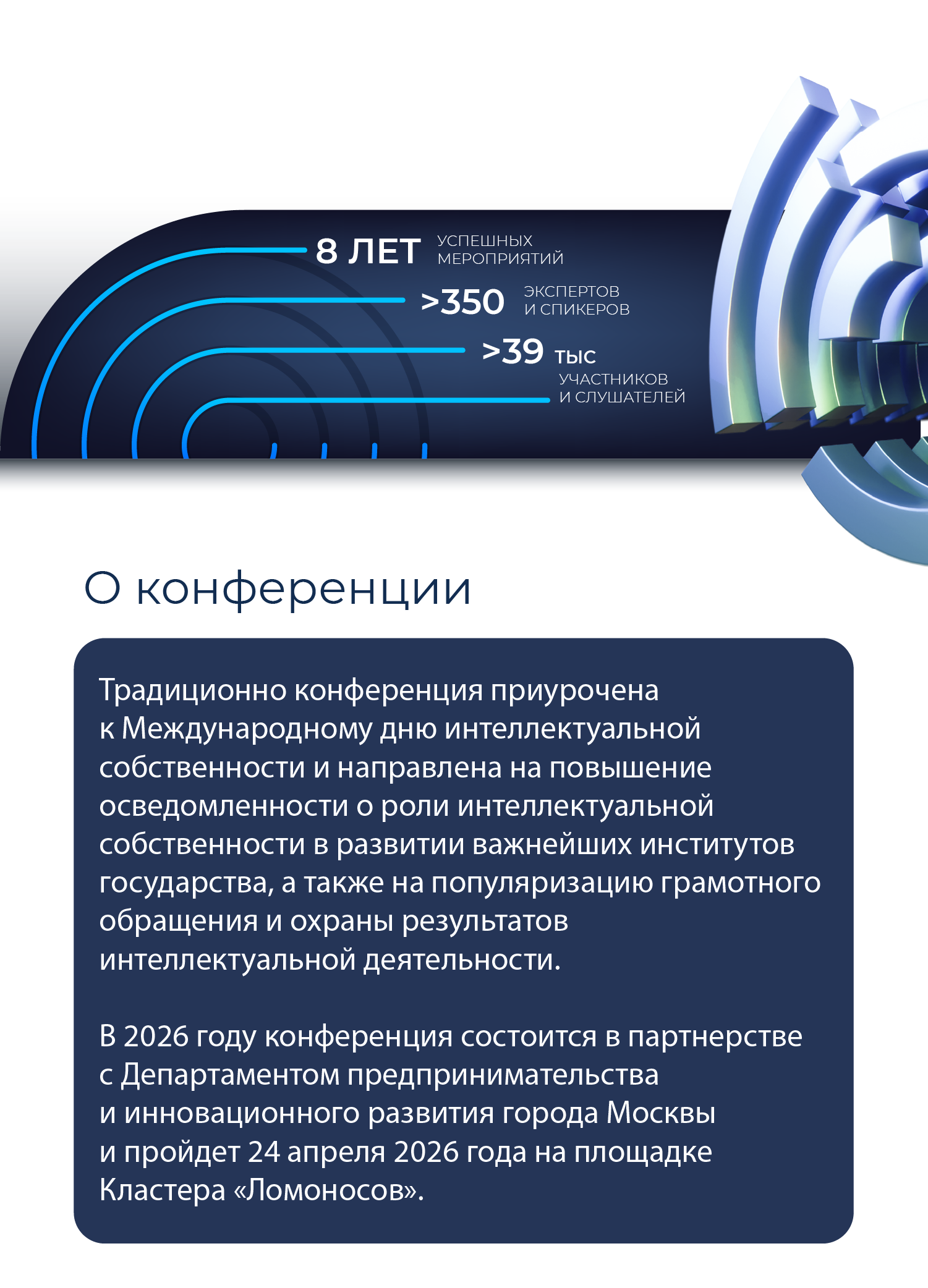 8 ЛЕТ УСПЕШНЫХ МЕРОПРИЯТИЙ

>350 ЭКСПЕРТОВ И СПИКЕРОВ

>39 ТЫС УЧАСТНИКОВ И СЛУШАТЕЛЕЙ

О конференции

Традиционно конференция приурочена к Международному дню интеллектуальной собственности и направлена на повышение осведомленности о роли интеллектуальной собственности в развитии важнейших институтов государства, а также на популяризацию грамотного обращения и охраны результатов интеллектуальной деятельности.

В 2026 году конференция состоится в партнерстве с Департаментом предпринимательства и инновационного развития города Москвы и пройдет 24 апреля 2026 года на площадке Кластера «Ломоносов».